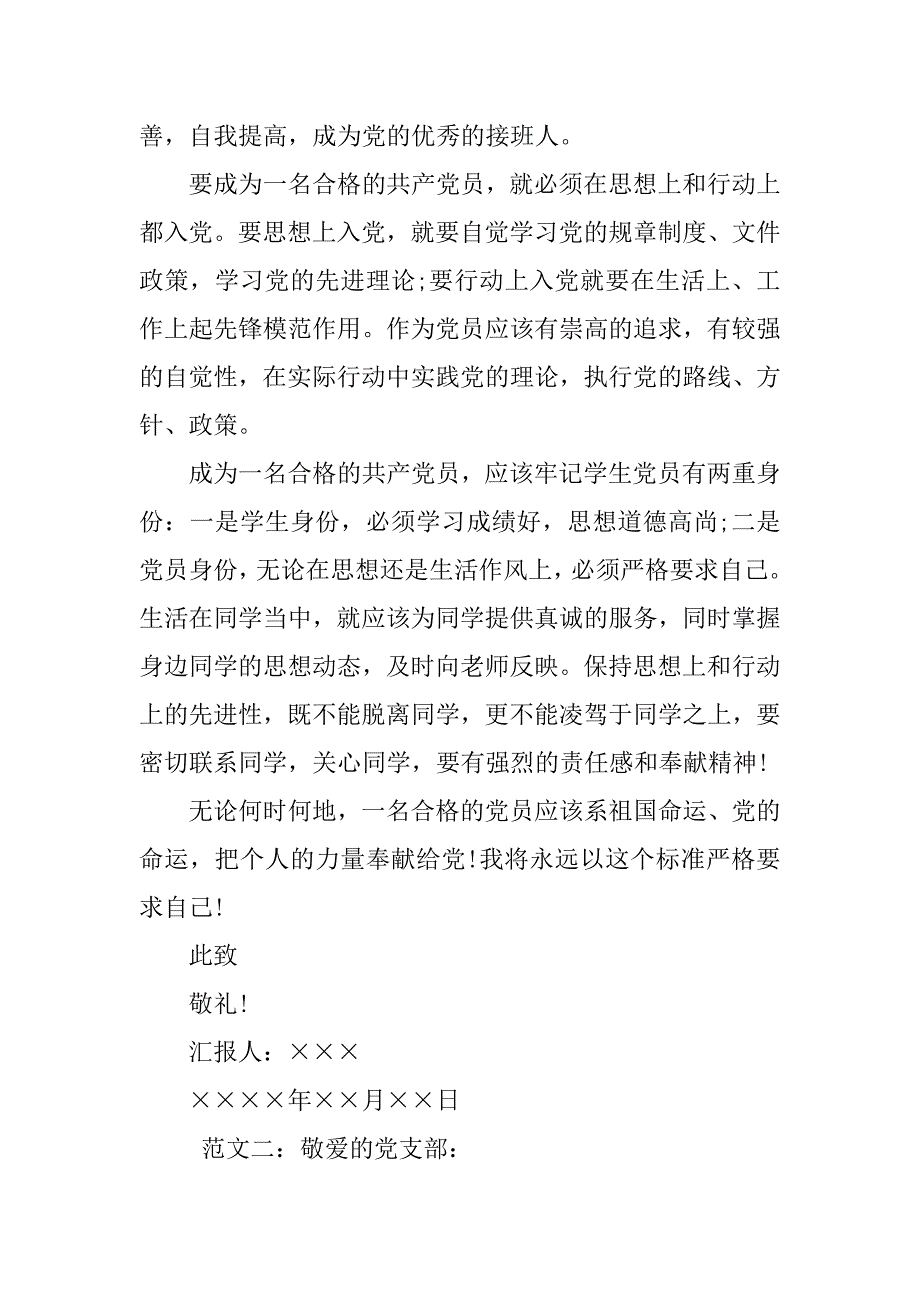 善，自我提高，成为党的优秀的接班人。

要成为一名合格的共产党员，就必须在思想上和行动上都入党。要思想上入党，就要自觉学习党的规章制度、文件政策，学习党的先进理论;要行动上入党就要在生活上、工作上起先锋模范作用。作为党员应该有崇高的追求，有较强的自觉性，在实际行动中实践党的理论，执行党的路线、方针、政策。

成为一名合格的共产党员，应该牢记学生党员有两重身份：一是学生身份，必须学习成绩好，思想道德高尚;二是党员身份，无论在思想还是生活作风上，必须严格要求自己。生活在同学当中，就应该为同学提供真诚的服务，同时掌握身边同学的思想动态，及时向老师反映。保持思想上和行动上的先进性，既不能脱离同学，更不能凌驾于同学之上，要密切联系同学，关心同学，要有强烈的责任感和奉献精神!

无论何时何地，一名合格的党员应该系祖国命运、党的命运，把个人的力量奉献给党!我将永远以这个标准严格要求自己!

此致

敬礼!

汇报人：×××

××××年××月××日

范文二：敬爱的党支部：